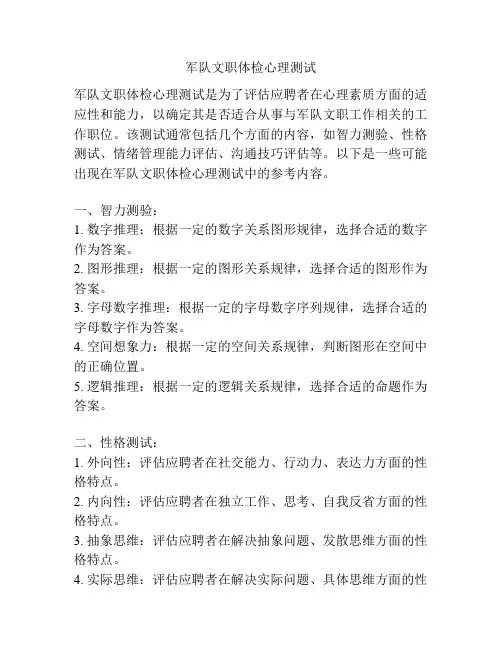 军队文职体检心理测试

军队文职体检心理测试是为了评估应聘者在心理素质方面的适应性和能力，以确定其是否适合从事与军队文职工作相关的工作职位。该测试通常包括几个方面的内容，如智力测验、性格测试、情绪管理能力评估、沟通技巧评估等。以下是一些可能出现在军队文职体检心理测试中的参考内容。

一、智力测验：
1. 数字推理：根据一定的数字关系图形规律，选择合适的数字作为答案。
2. 图形推理：根据一定的图形关系规律，选择合适的图形作为答案。
3. 字母数字推理：根据一定的字母数字序列规律，选择合适的字母数字作为答案。
4. 空间想象力：根据一定的空间关系规律，判断图形在空间中的正确位置。
5. 逻辑推理：根据一定的逻辑关系规律，选择合适的命题作为答案。

二、性格测试：
1. 外向性：评估应聘者在社交能力、行动力、表达力方面的性格特点。
2. 内向性：评估应聘者在独立工作、思考、自我反省方面的性格特点。
3. 抽象思维：评估应聘者在解决抽象问题、发散思维方面的性格特点。
4. 实际思维：评估应聘者在解决实际问题、具体思维方面的性